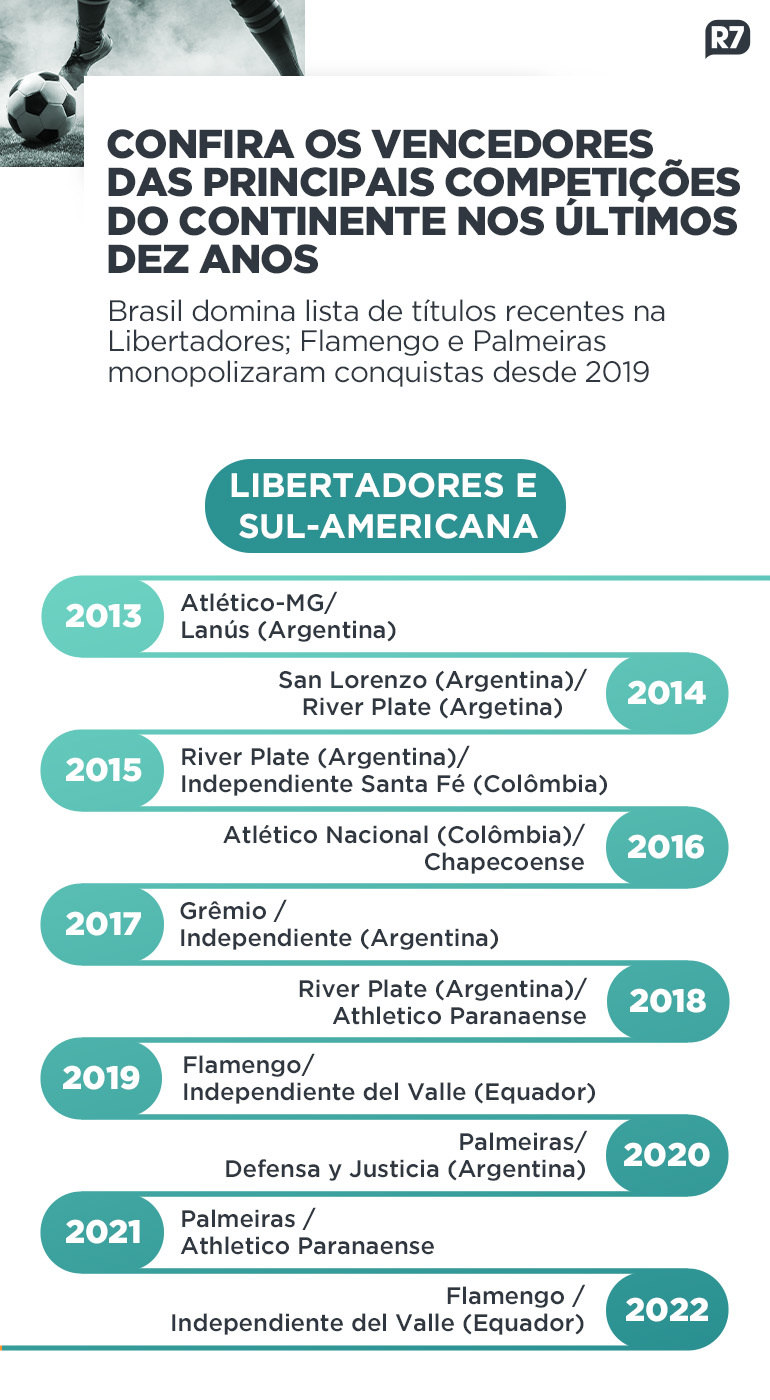 R7

CONFIRA OS VENCEDORES DAS PRINCIPAIS COMPETIÇÕES DO CONTINENTE NOS ÚLTIMOS DEZ ANOS

Brasil domina lista de títulos recentes na Libertadores; Flamengo e Palmeiras monopolizaram conquistas desde 2019

LIBERTADORES E SUL-AMERICANA

2013 Atlético-MG/ Lanús (Argentina)

San Lorenzo (Argentina)/ River Plate (Argetina) 2014

2015 River Plate (Argentina)/ Independiente Santa Fé (Colômbia)

Atlético Nacional (Colômbia)/ Chapecoense 2016

2017 Grêmio / Independiente (Argentina)

River Plate (Argentina)/ Athletico Paranaense 2018

2019 Flamengo/ Independiente del Valle (Equador)

Palmeiras/ Defensa y Justicia (Argentina) 2020

2021 Palmeiras / Athletico Paranaense

Flamengo / Independiente del Valle (Equador) 2022